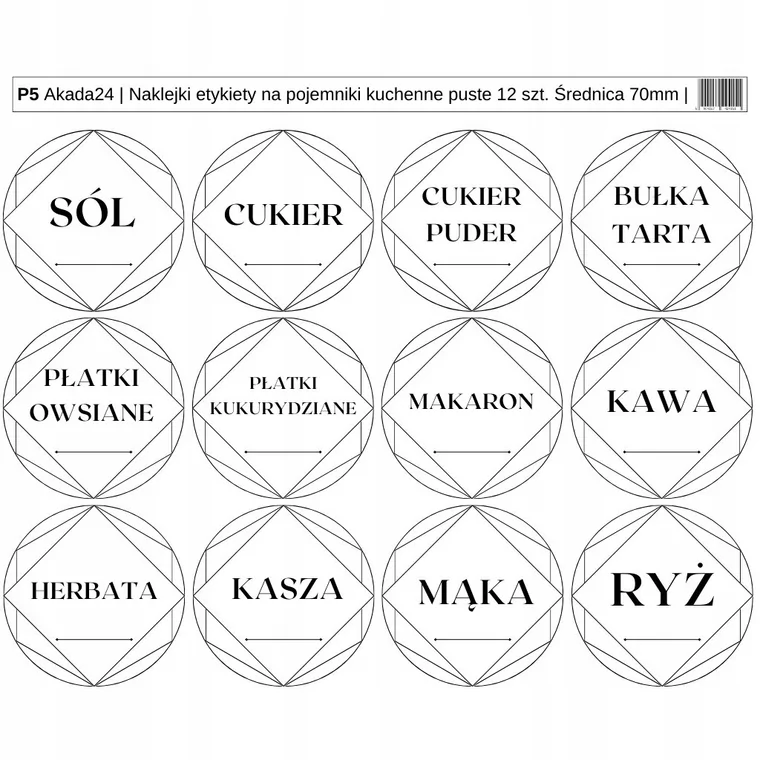 P5 Akada24 | Naklejki etykiety na pojemniki kuchenne puste 12 szt. Średnica 70mm |

SÓL

CUKIER

CUKIER
PUDER

BUŁKA
TARTA

PŁATKI
OWSIANE

PŁATKI
KUKURYDZIANE

MAKARON

KAWA

HERBATA

KASZA

MĄKA

RYŻ